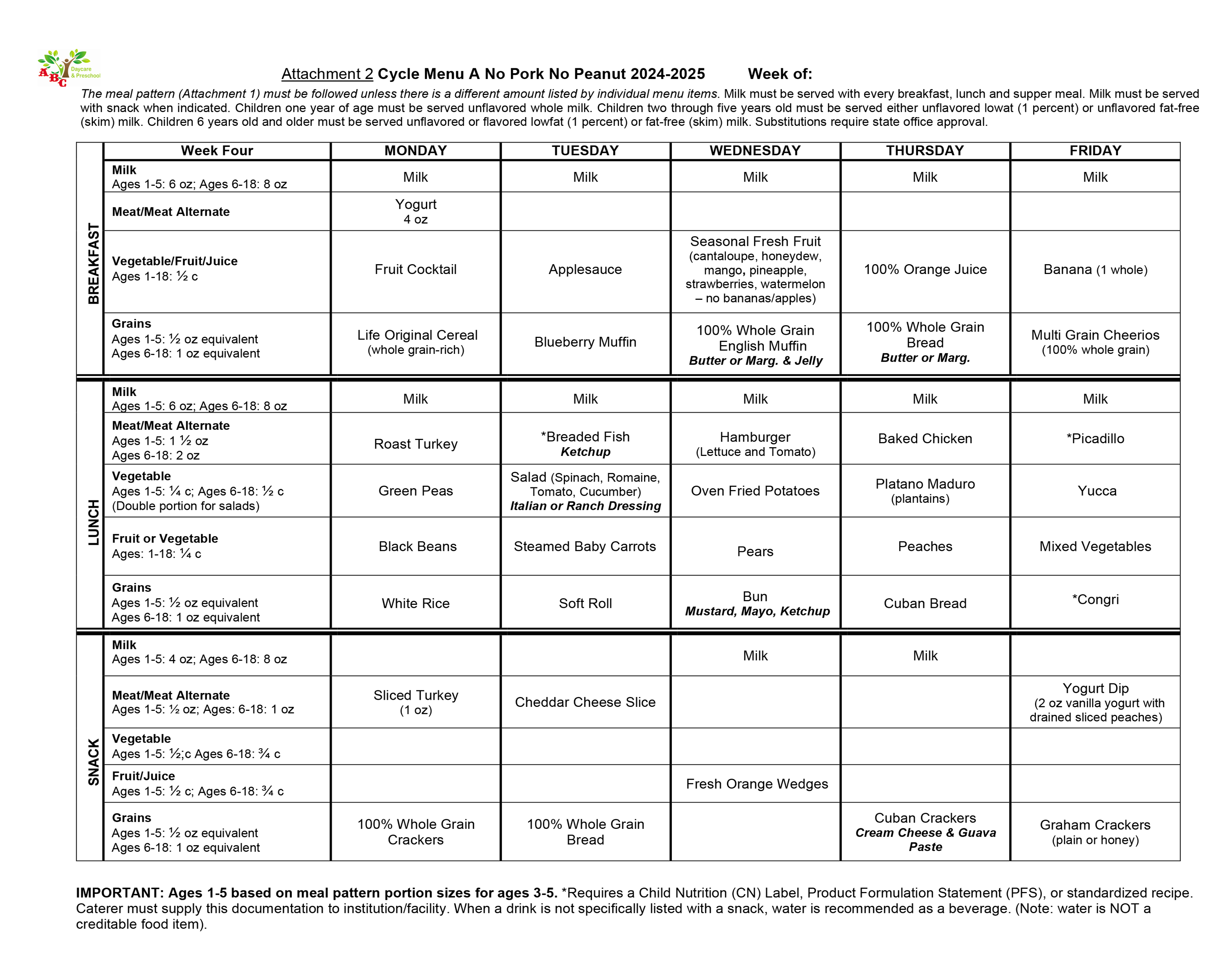 ABC Daycare & Preschool

Attachment 2 Cycle Menu A No Pork No Peanut 2024-2025 Week of:

The meal pattern (Attachment 1) must be followed unless there is a different amount listed by individual menu items. Milk must be served with every breakfast, lunch and supper meal. Milk must be served with snack when indicated. Children one year of age must be served unflavored whole milk. Children two through five years old must be served either unflavored lowat (1 percent) or unflavored fat-free (skim) milk. Children 6 years old and older must be served unflavored or flavored lowfat (1 percent) or fat-free (skim) milk. Substitutions require state office approval.

| | Week Four | MONDAY | TUESDAY | WEDNESDAY | THURSDAY | FRIDAY |
|---|---|---|---|---|---|---|
| BREAKFAST | Milk Ages 1-5: 6 oz; Ages 6-18: 8 oz | Milk | Milk | Milk | Milk | Milk |
| | Meat/Meat Alternate | Yogurt 4 oz | | | | |
| | Vegetable/Fruit/Juice Ages 1-18: ½ c | Fruit Cocktail | Applesauce | Seasonal Fresh Fruit (cantaloupe, honeydew, mango, pineapple, strawberries, watermelon – no bananas/apples) | 100% Orange Juice | Banana (1 whole) |
| | Grains Ages 1-5: ½ oz equivalent Ages 6-18: 1 oz equivalent | Life Original Cereal (whole grain-rich) | Blueberry Muffin | 100% Whole Grain English Muffin Butter or Marg. & Jelly | 100% Whole Grain Bread Butter or Marg. | Multi Grain Cheerios (100% whole grain) |
| LUNCH | Milk Ages 1-5: 6 oz; Ages 6-18: 8 oz | Milk | Milk | Milk | Milk | Milk |
| | Meat/Meat Alternate Ages 1-5: 1 ½ oz Ages 6-18: 2 oz | Roast Turkey | *Breaded Fish Ketchup | Hamburger (Lettuce and Tomato) | Baked Chicken | *Picadillo |
| | Vegetable Ages 1-5: ¼ c; Ages 6-18: ½ c (Double portion for salads) | Green Peas | Salad (Spinach, Romaine, Tomato, Cucumber) Italian or Ranch Dressing | Oven Fried Potatoes | Platano Maduro (plantains) | Yucca |
| | Fruit or Vegetable Ages: 1-18: ¼ c | Black Beans | Steamed Baby Carrots | Pears | Peaches | Mixed Vegetables |
| | Grains Ages 1-5: ½ oz equivalent Ages 6-18: 1 oz equivalent | White Rice | Soft Roll | Bun Mustard, Mayo, Ketchup | Cuban Bread | *Congri |
| SNACK | Milk Ages 1-5: 4 oz; Ages 6-18: 8 oz | | | Milk | Milk | |
| | Meat/Meat Alternate Ages 1-5: ½ oz; Ages: 6-18: 1 oz | Sliced Turkey (1 oz) | Cheddar Cheese Slice | | | Yogurt Dip (2 oz vanilla yogurt with drained sliced peaches) |
| | Vegetable Ages 1-5: ½;c Ages 6-18: ¾ c | | | | | |
| | Fruit/Juice Ages 1-5: ½ c; Ages 6-18: ¾ c | | | Fresh Orange Wedges | | |
| | Grains Ages 1-5: ½ oz equivalent Ages 6-18: 1 oz equivalent | 100% Whole Grain Crackers | 100% Whole Grain Bread | | Cuban Crackers Cream Cheese & Guava Paste | Graham Crackers (plain or honey) |

IMPORTANT: Ages 1-5 based on meal pattern portion sizes for ages 3-5. *Requires a Child Nutrition (CN) Label, Product Formulation Statement (PFS), or standardized recipe. Caterer must supply this documentation to institution/facility. When a drink is not specifically listed with a snack, water is recommended as a beverage. (Note: water is NOT a creditable food item).